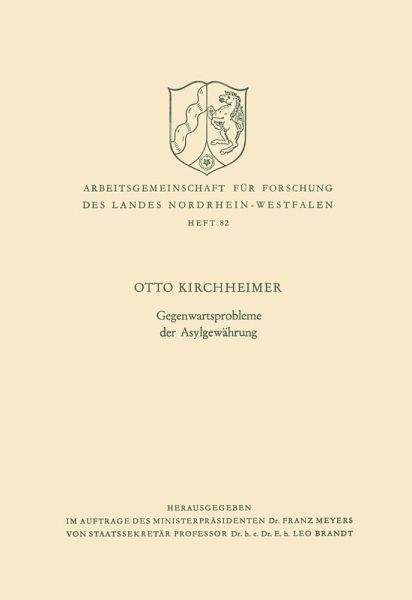 ARBEITSGEMEINSCHAFT FÜR FORSCHUNG
DES LANDES NORDRHEIN-WESTFALEN
HEFT 82

OTTO KIRCHHEIMER

Gegenwartsprobleme
der Asylgewährung

HERAUSGEGEBEN
IM AUFTRAGE DES MINISTERPRÄSIDENTEN Dr. FRANZ MEYERS
VON STAATSSEKRETÄR PROFESSOR Dr. h. c. Dr. E. h. LEO BRANDT